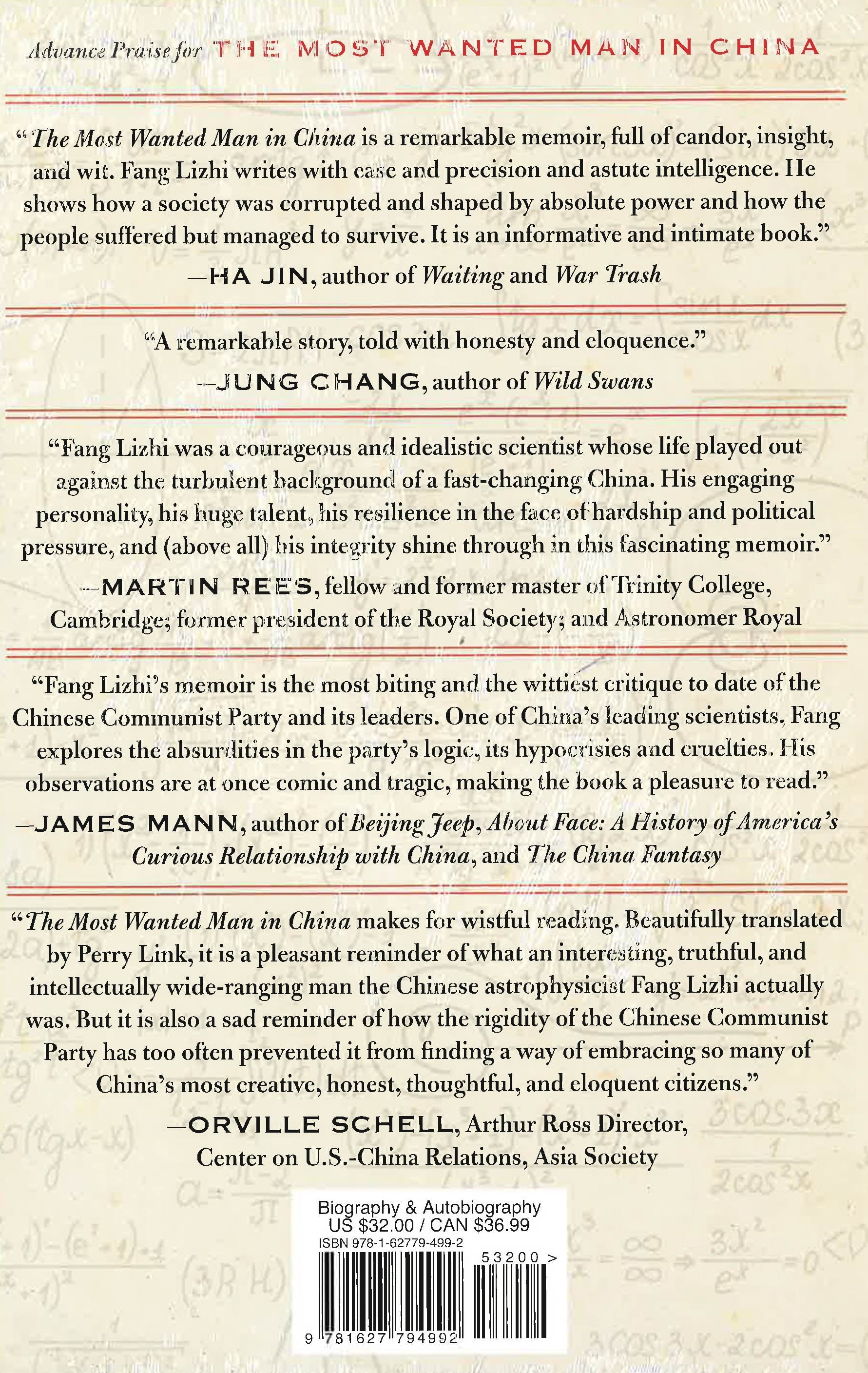 Advance Praise for THE MOST WANTED MAN IN CHINA

"The Most Wanted Man in China is a remarkable memoir, full of candor, insight, and wit. Fang Lizhi writes with ease and precision and astute intelligence. He shows how a society was corrupted and shaped by absolute power and how the people suffered but managed to survive. It is an informative and intimate book."
—HA JIN, author of Waiting and War Trash

"A remarkable story, told with honesty and eloquence."
—JUNG CHANG, author of Wild Swans

"Fang Lizhi was a courageous and idealistic scientist whose life played out against the turbulent background of a fast-changing China. His engaging personality, his huge talent, his resilience in the face of hardship and political pressure, and (above all) his integrity shine through in this fascinating memoir."
—MARTIN REES, fellow and former master of Trinity College, Cambridge; former president of the Royal Society; and Astronomer Royal

"Fang Lizhi's memoir is the most biting and the wittiest critique to date of the Chinese Communist Party and its leaders. One of China's leading scientists, Fang explores the absurdities in the party's logic, its hypocrisies and cruelties. His observations are at once comic and tragic, making the book a pleasure to read."
—JAMES MANN, author of Beijing Jeep, About Face: A History of America's Curious Relationship with China, and The China Fantasy

"The Most Wanted Man in China makes for wistful reading. Beautifully translated by Perry Link, it is a pleasant reminder of what an interesting, truthful, and intellectually wide-ranging man the Chinese astrophysicist Fang Lizhi actually was. But it is also a sad reminder of how the rigidity of the Chinese Communist Party has too often prevented it from finding a way of embracing so many of China's most creative, honest, thoughtful, and eloquent citizens."
—ORVILLE SCHELL, Arthur Ross Director, Center on U.S.-China Relations, Asia Society

Biography & Autobiography
US $32.00 / CAN $36.99
ISBN 978-1-62779-499-2
53200 >
9 781627 794992